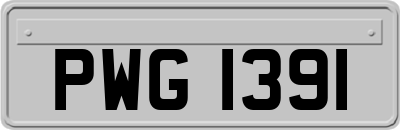 PWG 1391